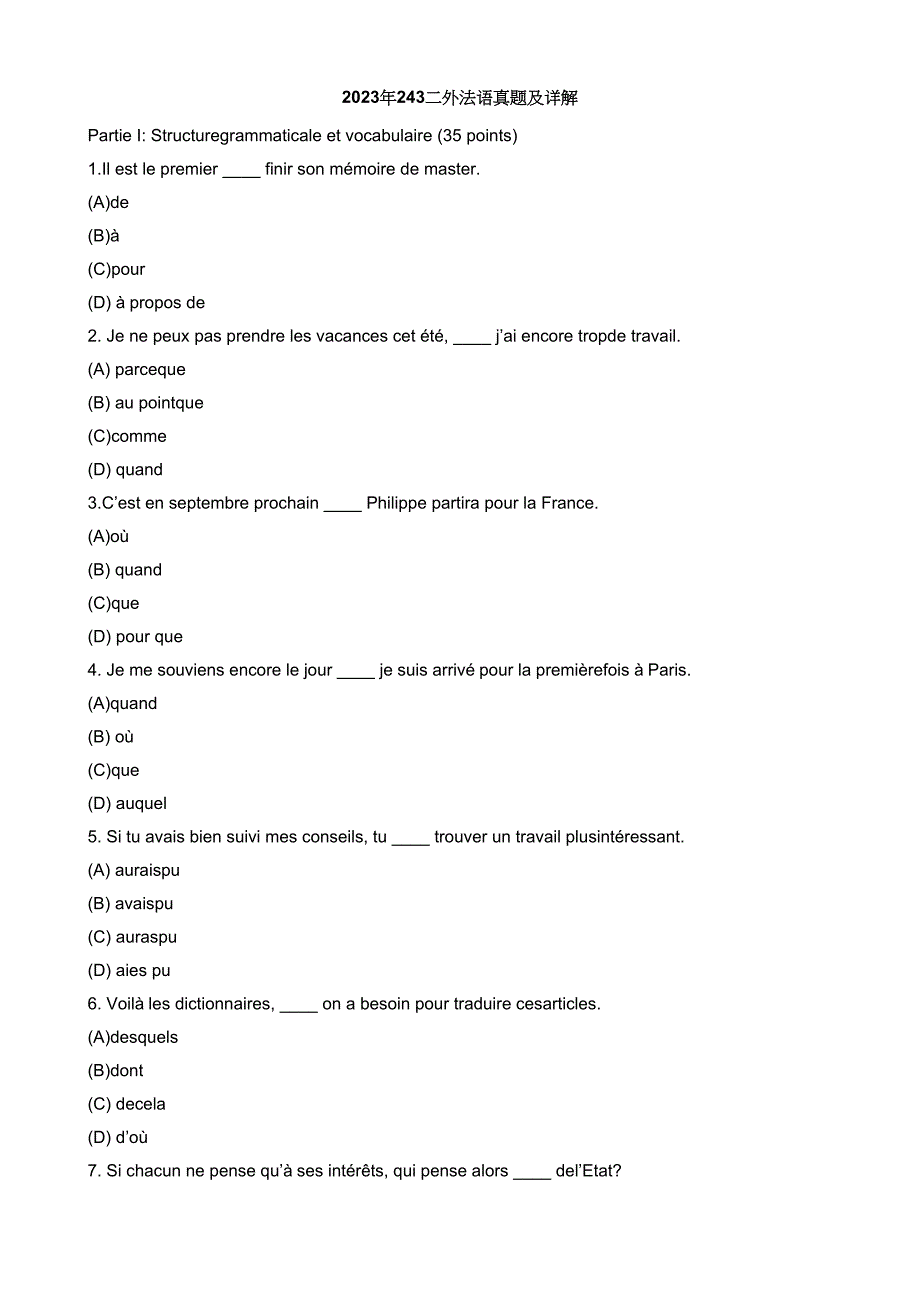 2023年243二外法语真题及详解

Partie I: Structuregrammaticale et vocabulaire (35 points)

1.Il est le premier ____ finir son mémoire de master.

(A)de

(B)à

(C)pour

(D) à propos de

2. Je ne peux pas prendre les vacances cet été, ____ j'ai encore tropde travail.

(A) parceque

(B) au pointque

(C)comme

(D) quand

3.C'est en septembre prochain ____ Philippe partira pour la France.

(A)où

(B) quand

(C)que

(D) pour que

4. Je me souviens encore le jour ____ je suis arrivé pour la premièrefois à Paris.

(A)quand

(B) où

(C)que

(D) auquel

5. Si tu avais bien suivi mes conseils, tu ____ trouver un travail plusintéressant.

(A) auraispu

(B) avaispu

(C) auraspu

(D) aies pu

6. Voilà les dictionnaires, ____ on a besoin pour traduire cesarticles.

(A)desquels

(B)dont

(C) decela

(D) d'où

7. Si chacun ne pense qu'à ses intérêts, qui pense alors ____ del'Etat?